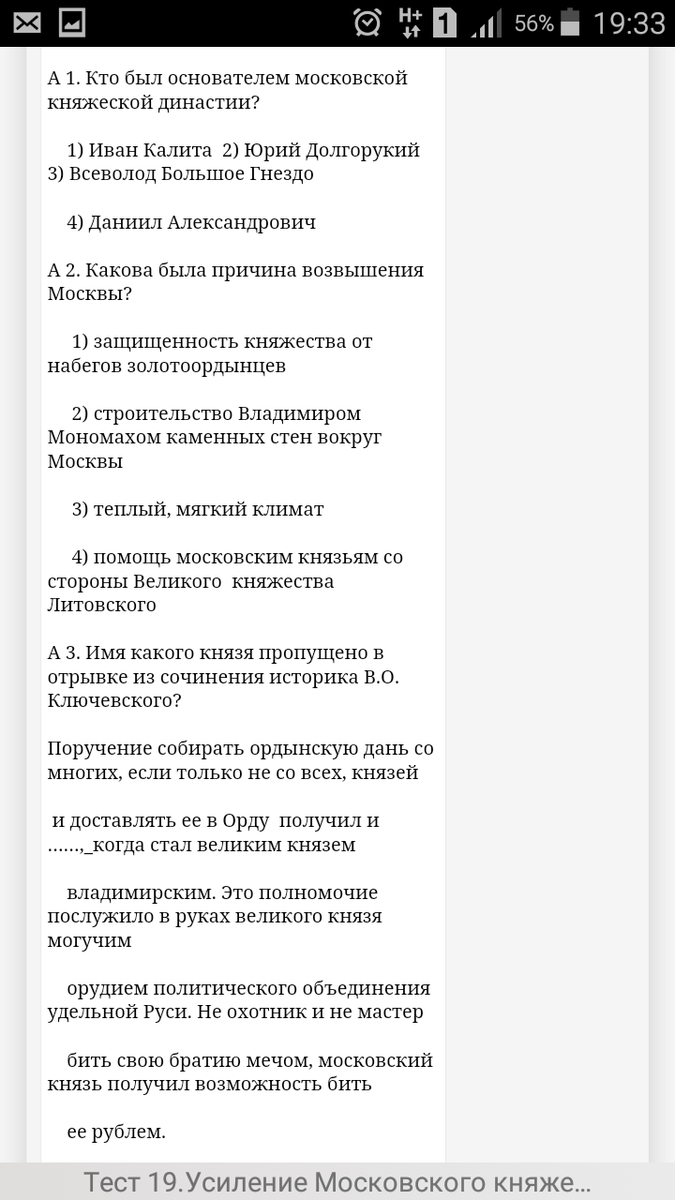 56% 19:33

А 1. Кто был основателем московской княжеской династии?

1) Иван Калита 2) Юрий Долгорукий 3) Всеволод Большое Гнездо

4) Даниил Александрович

А 2. Какова была причина возвышения Москвы?

1) защищенность княжества от набегов золотоордынцев

2) строительство Владимиром Мономахом каменных стен вокруг Москвы

3) теплый, мягкий климат

4) помощь московским князьям со стороны Великого княжества Литовского

А 3. Имя какого князя пропущено в отрывке из сочинения историка В.О. Ключевского?

Поручение собирать ордынскую дань со многих, если только не со всех, князей

и доставлять ее в Орду получил и ......,_когда стал великим князем

владимирским. Это полномочие послужило в руках великого князя могучим

орудием политического объединения удельной Руси. Не охотник и не мастер

бить свою братию мечом, московский князь получил возможность бить

ее рублем.

Тест 19.Усиление Московского княже...